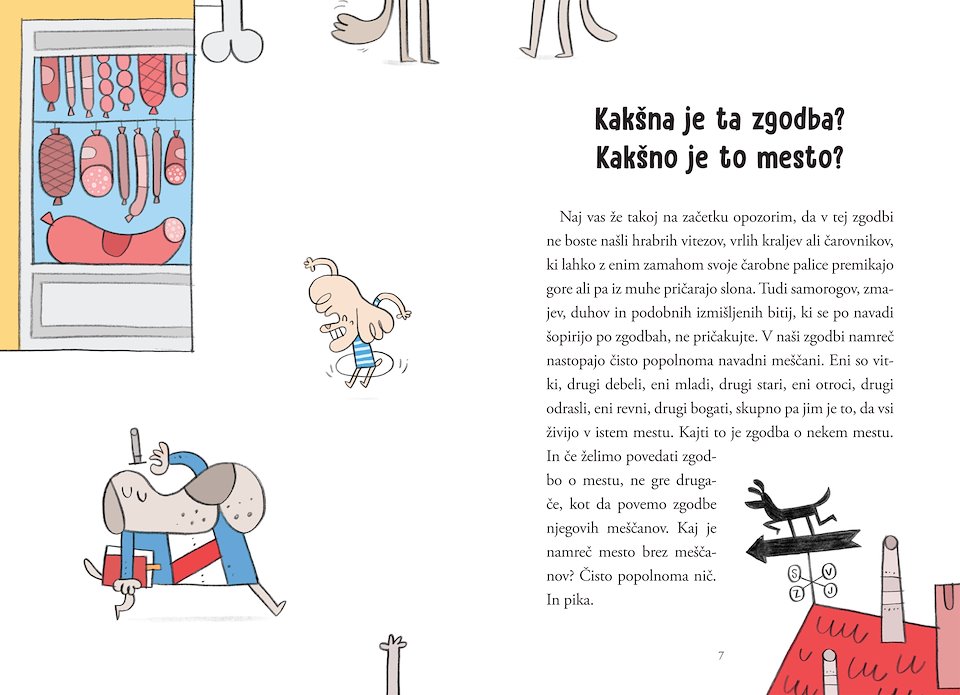 Kakšna je ta zgodba?
Kakšno je to mesto?

Naj vas že takoj na začetku opozorim, da v tej zgodbi ne boste našli hrabrih vitezov, vrlih kraljev ali čarovnikov, ki lahko z enim zamahom svoje čarobne palice premikajo gore ali pa iz muhe pričarajo slona. Tudi samorogov, zmajev, duhov in podobnih izmišljenih bitij, ki se po navadi šopirijo po zgodbah, ne pričakujte. V naši zgodbi namreč nastopajo čisto popolnoma navadni meščani. Eni so vitki, drugi debeli, eni mladi, drugi stari, eni otroci, drugi odrasli, eni revni, drugi bogati, skupno pa jim je to, da vsi živijo v istem mestu. Kajti to je zgodba o nekem mestu. In če želimo povedati zgodbo o mestu, ne gre drugače, kot da povemo zgodbe njegovih meščanov. Kaj je namreč mesto brez meščanov? Čisto popolnoma nič. In pika.

S V Z J

7